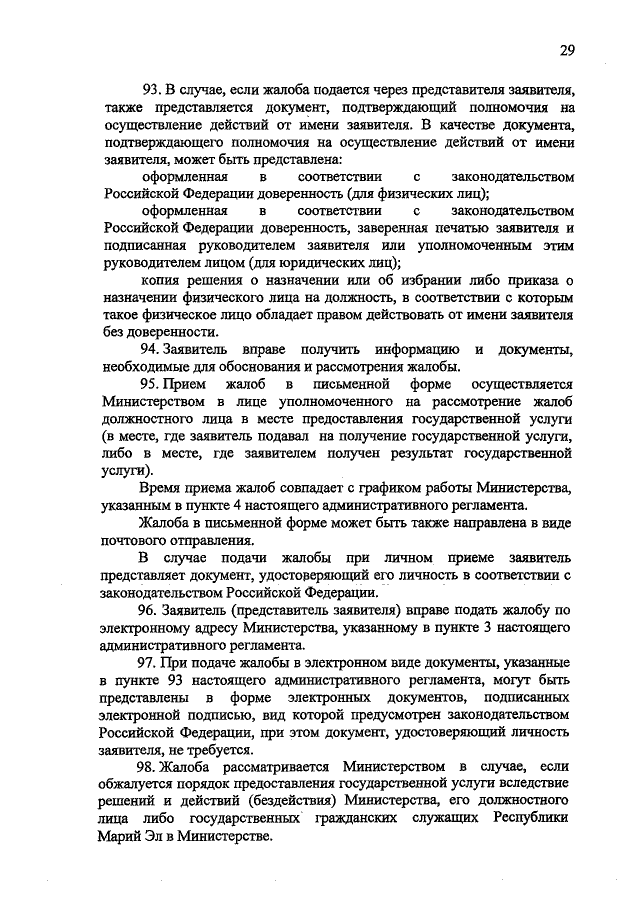 29

93. В случае, если жалоба подается через представителя заявителя, также представляется документ, подтверждающий полномочия на осуществление действий от имени заявителя. В качестве документа, подтверждающего полномочия на осуществление действий от имени заявителя, может быть представлена:

оформленная в соответствии с законодательством Российской Федерации доверенность (для физических лиц);

оформленная в соответствии с законодательством Российской Федерации доверенность, заверенная печатью заявителя и подписанная руководителем заявителя или уполномоченным этим руководителем лицом (для юридических лиц);

копия решения о назначении или об избрании либо приказа о назначении физического лица на должность, в соответствии с которым такое физическое лицо обладает правом действовать от имени заявителя без доверенности.

94. Заявитель вправе получить информацию и документы, необходимые для обоснования и рассмотрения жалобы.

95. Прием жалоб в письменной форме осуществляется Министерством в лице уполномоченного на рассмотрение жалоб должностного лица в месте предоставления государственной услуги (в месте, где заявитель подавал на получение государственной услуги, либо в месте, где заявителем получен результат государственной услуги).

Время приема жалоб совпадает с графиком работы Министерства, указанным в пункте 4 настоящего административного регламента.

Жалоба в письменной форме может быть также направлена в виде почтового отправления.

В случае подачи жалобы при личном приеме заявитель представляет документ, удостоверяющий его личность в соответствии с законодательством Российской Федерации.

96. Заявитель (представитель заявителя) вправе подать жалобу по электронному адресу Министерства, указанному в пункте 3 настоящего административного регламента.

97. При подаче жалобы в электронном виде документы, указанные в пункте 93 настоящего административного регламента, могут быть представлены в форме электронных документов, подписанных электронной подписью, вид которой предусмотрен законодательством Российской Федерации, при этом документ, удостоверяющий личность заявителя, не требуется.

98. Жалоба рассматривается Министерством в случае, если обжалуется порядок предоставления государственной услуги вследствие решений и действий (бездействия) Министерства, его должностного лица либо государственных гражданских служащих Республики Марий Эл в Министерстве.